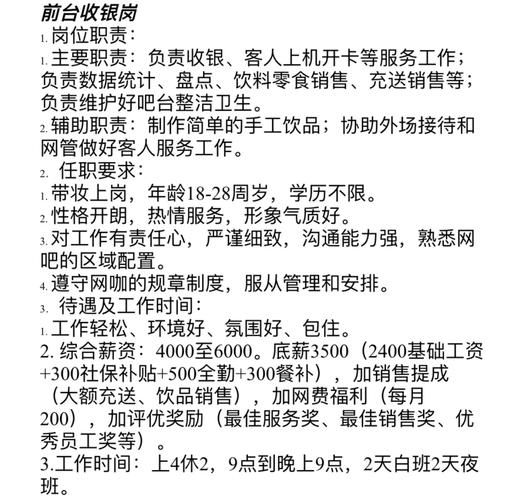 前台收银岗

1. 岗位职责：

1. 主要职责：负责收银、客人上机开卡等服务工作；负责数据统计、盘点、饮料零食销售、充送销售等；负责维护好吧台整洁卫生。

2. 辅助职责：制作简单的手工饮品；协助外场接待和网管做好客人服务工作。

2. 任职要求：

1. 带妆上岗，年龄18-28周岁，学历不限。

2. 性格开朗，热情服务，形象气质好。

3. 对工作有责任心，严谨细致，沟通能力强，熟悉网吧的区域配置。

4. 遵守网咖的规章制度，服从管理和安排。

3. 待遇及工作时间：

1. 工作轻松、环境好、氛围好、包住。

2. 综合薪资：4000至6000。底薪3500（2400基础工资+300社保补贴+500全勤+300餐补），加销售提成（大额充送、饮品销售），加网费福利（每月200），加评优奖励（最佳服务奖、最佳销售奖、优秀员工奖等）。

3.工作时间：上4休2，9点到晚上9点，2天白班2天夜班。